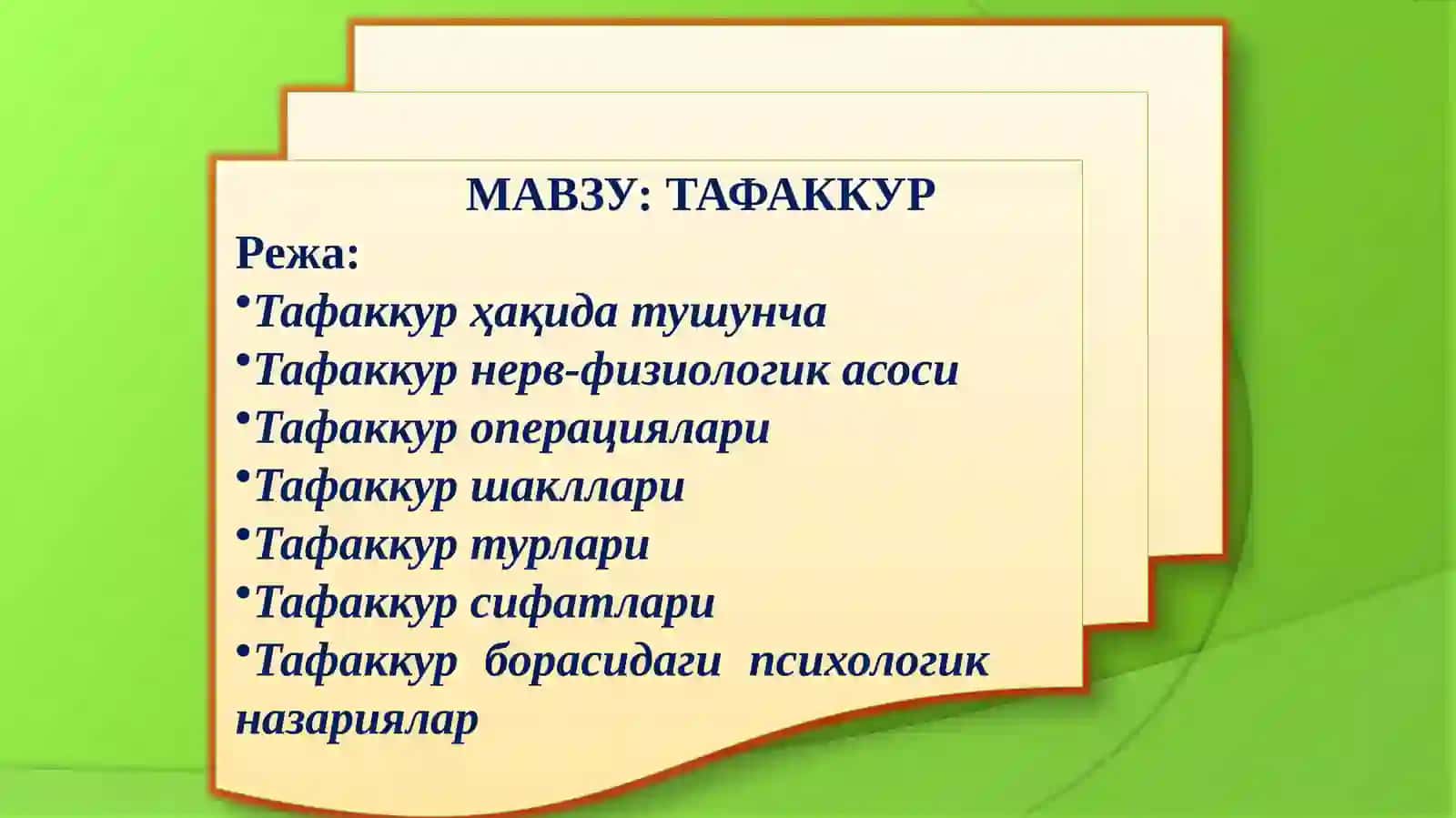 МАВЗУ: ТАФАККУР

Режа:

•Тафаккур ҳақида тушунча
•Тафаккур нерв-физиологик асоси
•Тафаккур операциялари
•Тафаккур шакллари
•Тафаккур турлари
•Тафаккур сифатлари
•Тафаккур борасидаги психологик назариялар